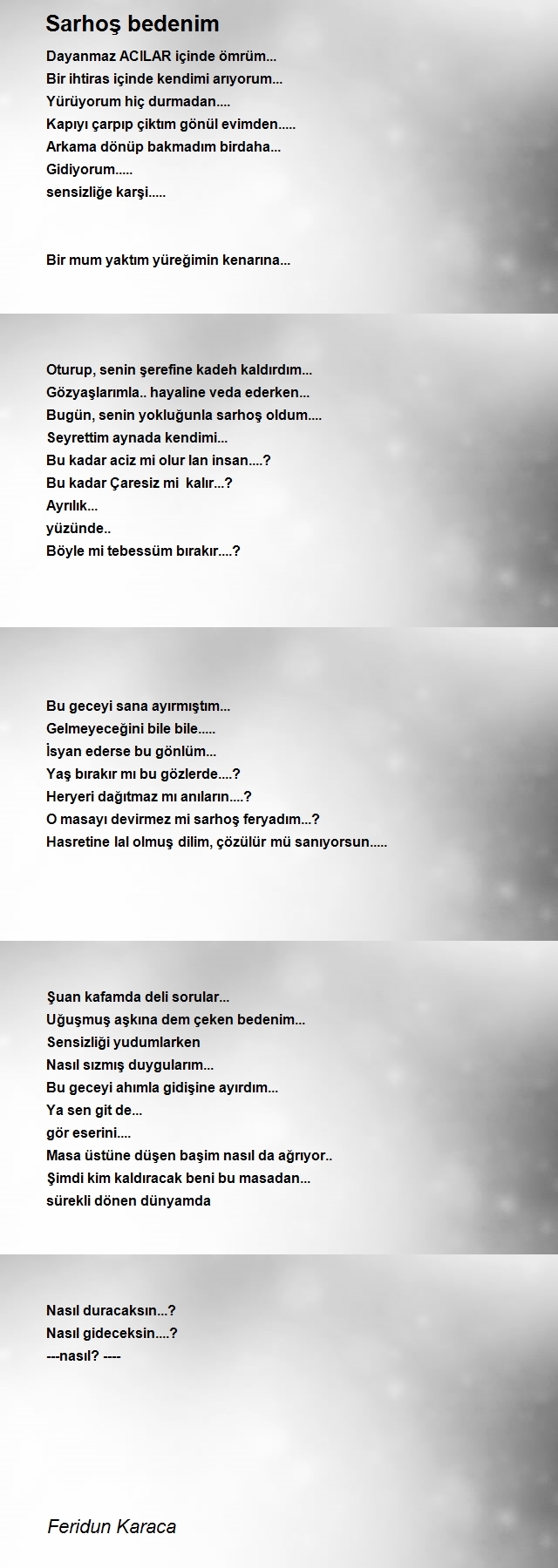 Sarhoş bedenim

Dayanmaz ACILAR içinde ömrüm...
Bir ihtiras içinde kendimi arıyorum...
Yürüyorum hiç durmadan....
Kapıyı çarpıp çiktım gönül evimden.....
Arkama dönüp bakmadım birdaha...
Gidiyorum.....
sensizliğe karşi.....

Bir mum yaktım yüreğimin kenarına...

Oturup, senin şerefine kadeh kaldırdım...
Gözyaşlarımla.. hayaline veda ederken...
Bugün, senin yokluğunla sarhoş oldum....
Seyrettim aynada kendimi...
Bu kadar aciz mi olur lan insan....?
Bu kadar Çaresiz mi kalır...?
Ayrılık...
yüzünde..
Böyle mi tebessüm bırakır....?

Bu geceyi sana ayırmıştım...
Gelmeyeceğini bile bile.....
İsyan ederse bu gönlüm...
Yaş bırakır mı bu gözlerde....?
Heryeri dağıtmaz mı anıların....?
O masayı devirmez mi sarhoş feryadım...?
Hasretine lal olmuş dilim, çözülür mü sanıyorsun.....

Şuan kafamda deli sorular...
Uğuşmuş aşkına dem çeken bedenim...
Sensizliği yudumlarken
Nasıl sızmış duygularım...
Bu geceyi ahımla gidişine ayırdım...
Ya sen git de...
gör eserini....
Masa üstüne düşen başim nasıl da ağrıyor..
Şimdi kim kaldıracak beni bu masadan...
sürekli dönen dünyamda

Nasıl duracaksın...?
Nasıl gideceksin....?
---nasıl? ----

Feridun Karaca